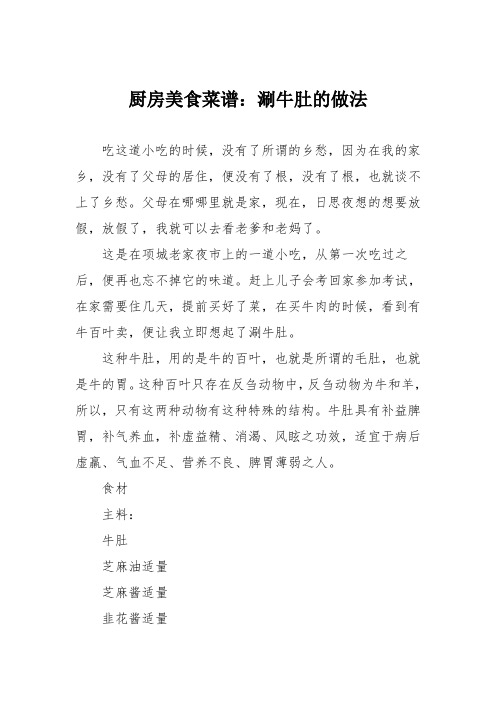 厨房美食菜谱：涮牛肚的做法

吃这道小吃的时候，没有了所谓的乡愁，因为在我的家乡，没有了父母的居住，便没有了根，没有了根，也就谈不上了乡愁。父母在哪哪里就是家，现在，日思夜想的想要放假，放假了，我就可以去看老爹和老妈了。

这是在项城老家夜市上的一道小吃，从第一次吃过之后，便再也忘不掉它的味道。赶上儿子会考回家参加考试，在家需要住几天，提前买好了菜，在买牛肉的时候，看到有牛百叶卖，便让我立即想起了涮牛肚。

这种牛肚，用的是牛的百叶，也就是所谓的毛肚，也就是牛的胃。这种百叶只存在反刍动物中，反刍动物为牛和羊，所以，只有这两种动物有这种特殊的结构。牛肚具有补益脾胃，补气养血，补虚益精、消渴、风眩之功效，适宜于病后虚羸、气血不足、营养不良、脾胃薄弱之人。

食材

主料：

牛肚

芝麻油适量

芝麻酱适量

韭花酱适量